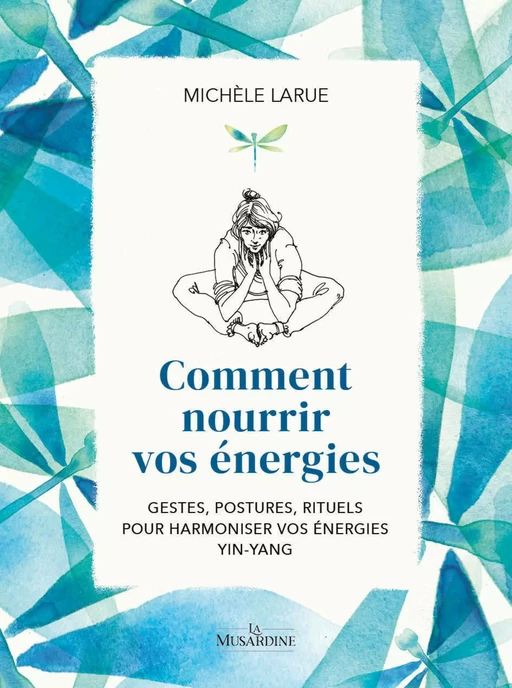 MICHÈLE LARUE

Comment nourrir vos énergies

GESTES, POSTURES, RITUELS POUR HARMONISER VOS ÉNERGIES YIN-YANG

LA MUSARDINE